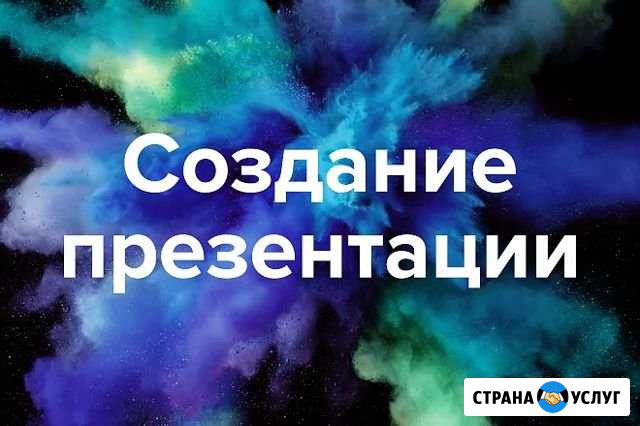 Создание презентации

СТРАНА УСЛУГ